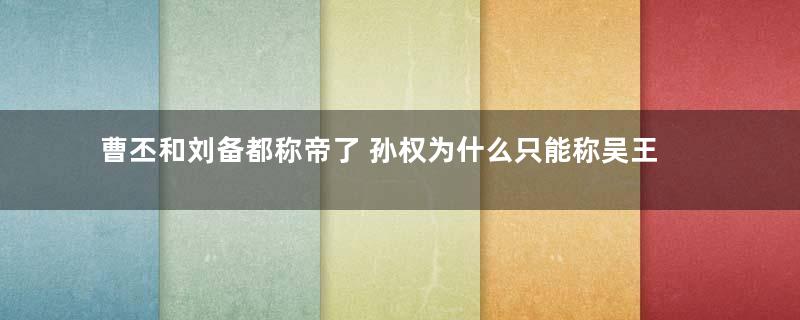 曹丕和刘备都称帝了 孙权为什么只能称吴王